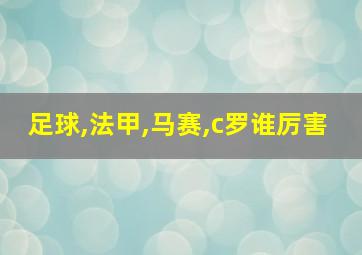 足球,法甲,马赛,c罗谁厉害